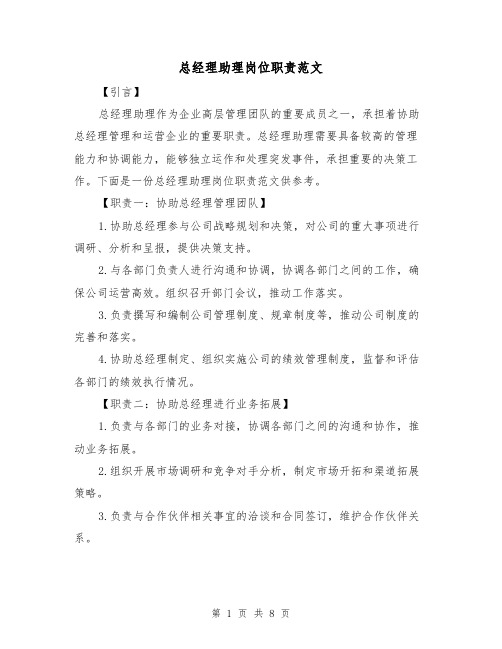 总经理助理岗位职责范文

【引言】

总经理助理作为企业高层管理团队的重要成员之一，承担着协助总经理管理和运营企业的重要职责。总经理助理需要具备较高的管理能力和协调能力，能够独立运作和处理突发事件，承担重要的决策工作。下面是一份总经理助理岗位职责范文供参考。

【职责一：协助总经理管理团队】

1.协助总经理参与公司战略规划和决策，对公司的重大事项进行调研、分析和呈报，提供决策支持。

2.与各部门负责人进行沟通和协调，协调各部门之间的工作，确保公司运营高效。组织召开部门会议，推动工作落实。

3.负责撰写和编制公司管理制度、规章制度等，推动公司制度的完善和落实。

4.协助总经理制定、组织实施公司的绩效管理制度，监督和评估各部门的绩效执行情况。

【职责二：协助总经理进行业务拓展】

1.负责与各部门的业务对接，协调各部门之间的沟通和协作，推动业务拓展。

2.组织开展市场调研和竞争对手分析，制定市场开拓和渠道拓展策略。

3.负责与合作伙伴相关事宜的洽谈和合同签订，维护合作伙伴关系。

第 1 页 共 8 页